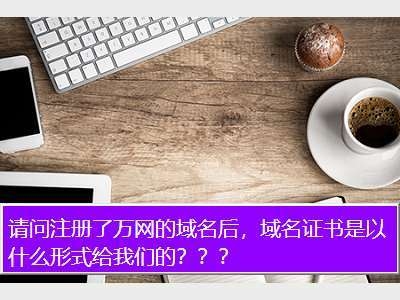 请问注册了万网的域名后，域名证书是以什么形式给我们的？？？